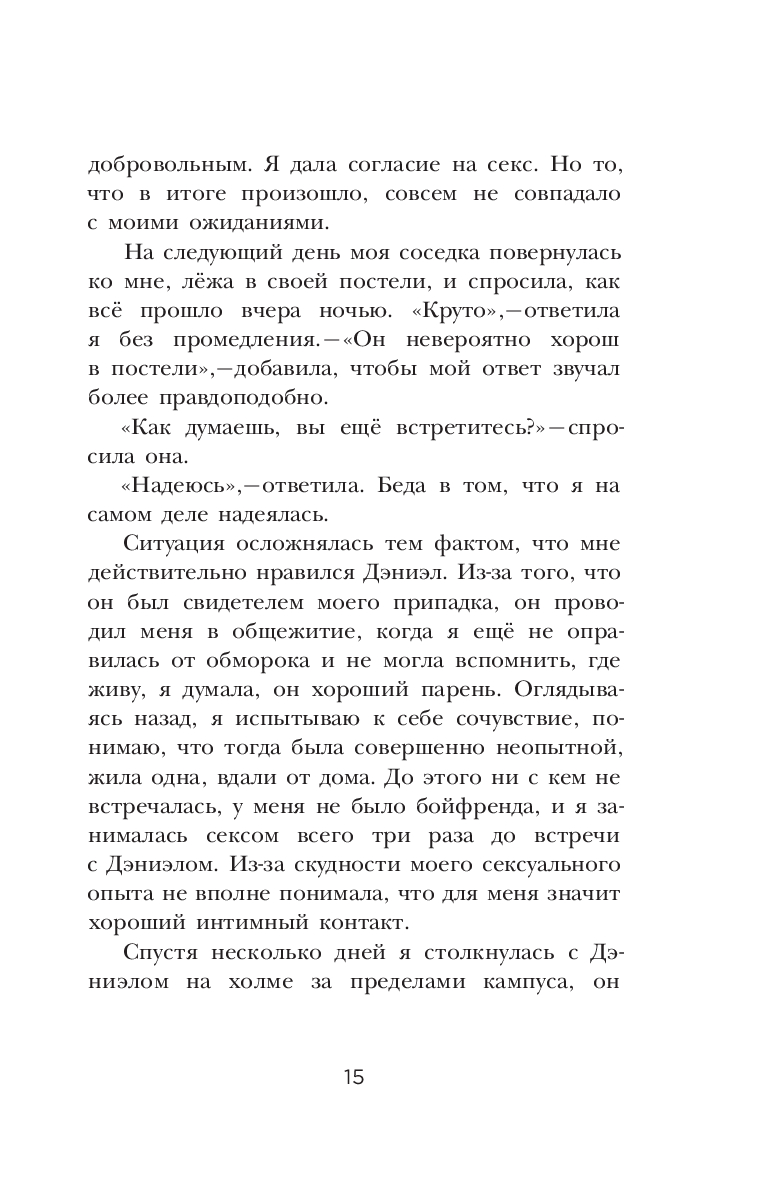 добровольным. Я дала согласие на секс. Но то, что в итоге произошло, совсем не совпадало с моими ожиданиями.

На следующий день моя соседка повернулась ко мне, лёжа в своей постели, и спросила, как всё прошло вчера ночью. «Круто»,—ответила я без промедления.—«Он невероятно хорош в постели»,—добавила, чтобы мой ответ звучал более правдоподобно.

«Как думаешь, вы ещё встретитесь?»—спросила она.

«Надеюсь»,—ответила. Беда в том, что я на самом деле надеялась.

Ситуация осложнялась тем фактом, что мне действительно нравился Дэниэл. Из-за того, что он был свидетелем моего припадка, он проводил меня в общежитие, когда я ещё не оправилась от обморока и не могла вспомнить, где живу, я думала, он хороший парень. Оглядываясь назад, я испытываю к себе сочувствие, понимаю, что тогда была совершенно неопытной, жила одна, вдали от дома. До этого ни с кем не встречалась, у меня не было бойфренда, и я занималась сексом всего три раза до встречи с Дэниэлом. Из-за скудности моего сексуального опыта не вполне понимала, что для меня значит хороший интимный контакт.

Спустя несколько дней я столкнулась с Дэниэлом на холме за пределами кампуса, он

15